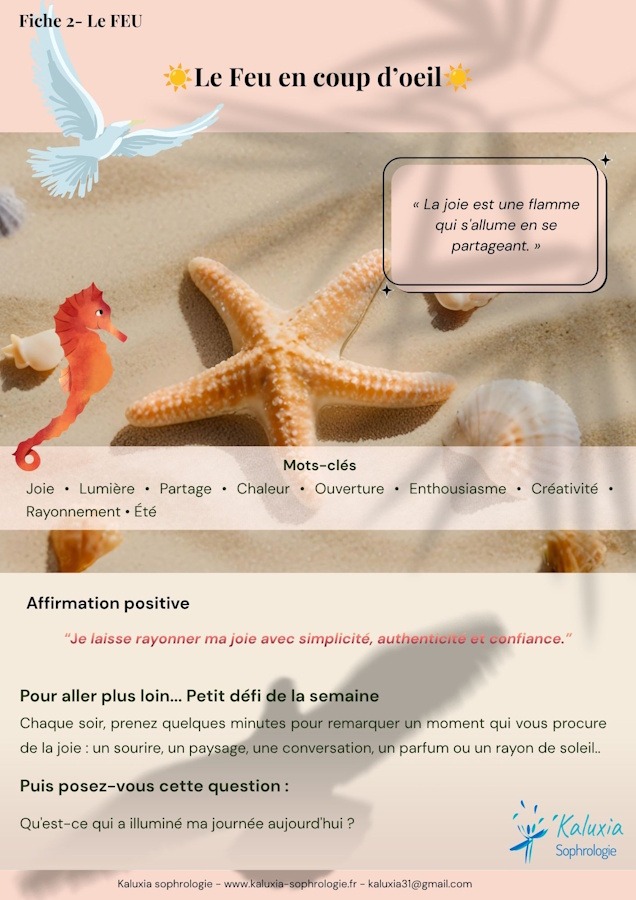 Fiche 2- Le FEU

Le Feu en coup d'oeil

« La joie est une flamme qui s'allume en se partageant. »

Mots-clés

Joie • Lumière • Partage • Chaleur • Ouverture • Enthousiasme • Créativité • Rayonnement • Été

Affirmation positive

"Je laisse rayonner ma joie avec simplicité, authenticité et confiance."

Pour aller plus loin... Petit défi de la semaine

Chaque soir, prenez quelques minutes pour remarquer un moment qui vous procure de la joie : un sourire, un paysage, une conversation, un parfum ou un rayon de soleil..

Puis posez-vous cette question :

Qu'est-ce qui a illuminé ma journée aujourd'hui ?

Kaluxia
Sophrologie

Kaluxia sophrologie - www.kaluxia-sophrologie.fr - kaluxia31@gmail.com